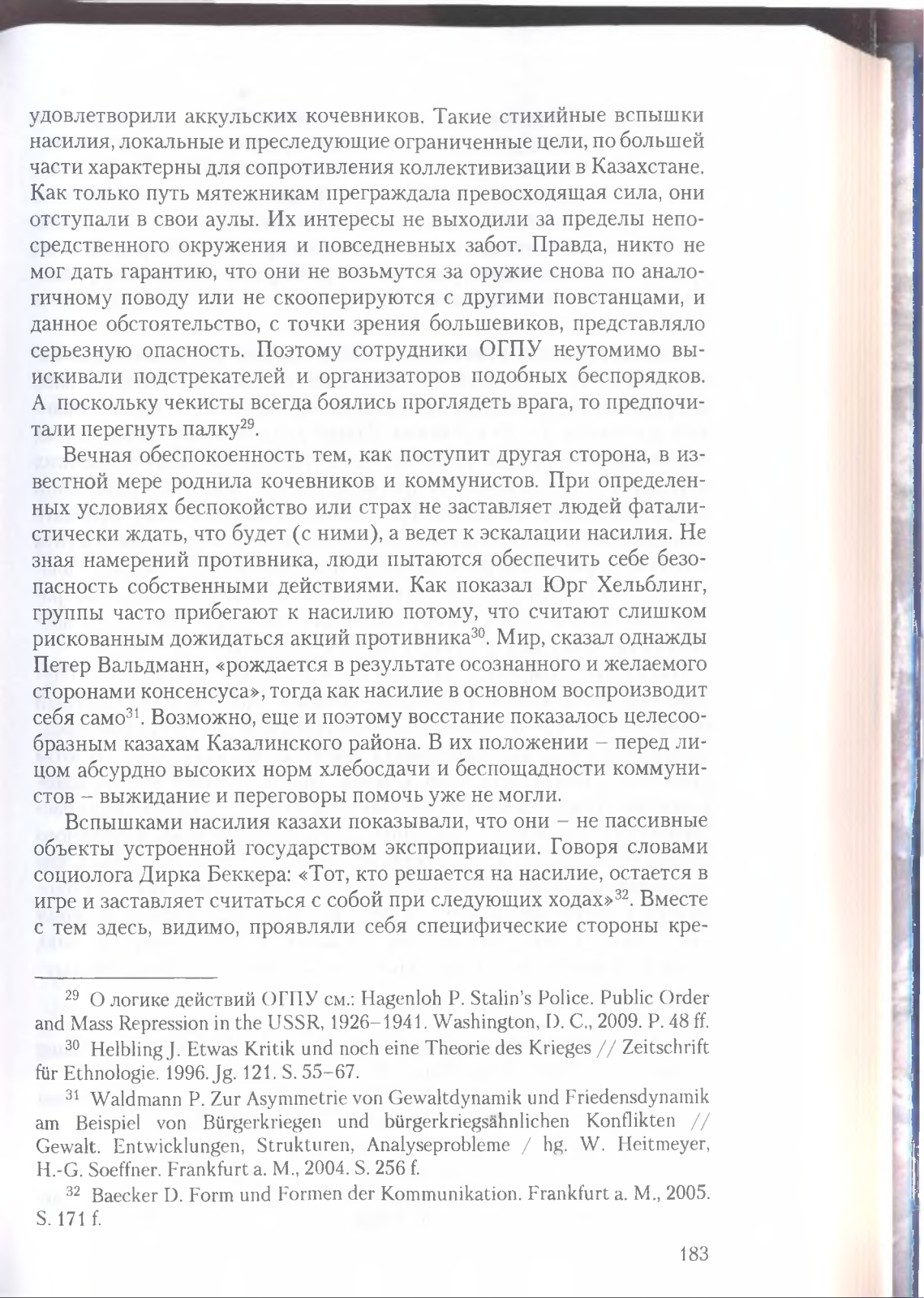 удовлетворили аккульских кочевников. Такие стихийные вспышки насилия, локальные и преследующие ограниченные цели, по большей части характерны для сопротивления коллективизации в Казахстане. Как только путь мятежникам преграждала превосходящая сила, они отступали в свои аулы. Их интересы не выходили за пределы непосредственного окружения и повседневных забот. Правда, никто не мог дать гарантию, что они не возьмутся за оружие снова по аналогичному поводу или не скооперируются с другими повстанцами, и данное обстоятельство, с точки зрения большевиков, представляло серьезную опасность. Поэтому сотрудники ОГПУ неутомимо выискивали подстрекателей и организаторов подобных беспорядков. А поскольку чекисты всегда боялись проглядеть врага, то предпочитали перегнуть палку$^{29}$.

Вечная обеспокоенность тем, как поступит другая сторона, в известной мере роднила кочевников и коммунистов. При определенных условиях беспокойство или страх не заставляет людей фаталистически ждать, что будет (с ними), а ведет к эскалации насилия. Не зная намерений противника, люди пытаются обеспечить себе безопасность собственными действиями. Как показал Юрг Хельблинг, группы часто прибегают к насилию потому, что считают слишком рискованным дожидаться акций противника$^{30}$. Мир, сказал однажды Петер Вальдманн, «рождается в результате осознанного и желаемого сторонами консенсуса», тогда как насилие в основном воспроизводит себя само$^{31}$. Возможно, еще и поэтому восстание показалось целесообразным казахам Казалинского района. В их положении – перед лицом абсурдно высоких норм хлебосдачи и беспощадности коммунистов – выжидание и переговоры помочь уже не могли.

Вспышками насилия казахи показывали, что они – не пассивные объекты устроенной государством экспроприации. Говоря словами социолога Дирка Беккера: «Тот, кто решается на насилие, остается в игре и заставляет считаться с собой при следующих ходах»$^{32}$. Вместе с тем здесь, видимо, проявляли себя специфические стороны кре-

$^{29}$ О логике действий ОГПУ см.: Hagenloh P. Stalin's Police. Public Order and Mass Repression in the USSR, 1926–1941. Washington, D. C., 2009. P. 48 ff.

$^{30}$ Helbling J. Etwas Kritik und noch eine Theorie des Krieges // Zeitschrift für Ethnologie. 1996. Jg. 121. S. 55–67.

$^{31}$ Waldmann P. Zur Asymmetrie von Gewaltdynamik und Friedensdynamik am Beispiel von Bürgerkriegen und bürgerkriegsähnlichen Konflikten // Gewalt. Entwicklungen, Strukturen, Analyseprobleme / hg. W. Heitmeyer, H.-G. Soeffner. Frankfurt a. M., 2004. S. 256 f.

$^{32}$ Baecker D. Form und Formen der Kommunikation. Frankfurt a. M., 2005. S. 171 f.

183